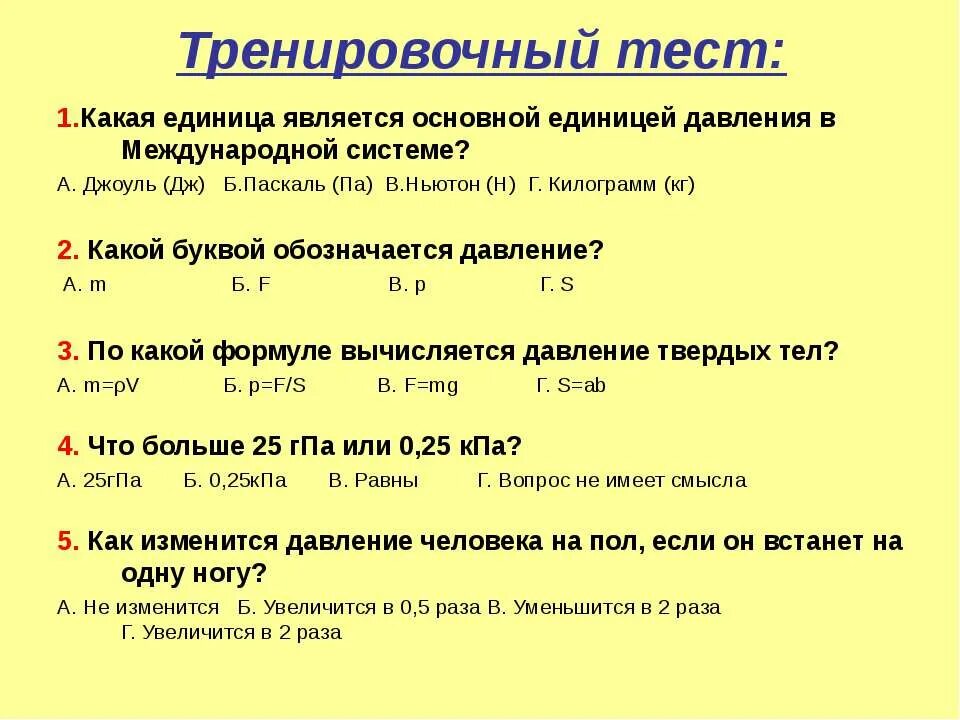 Тренировочный тест:

1.Какая единица является основной единицей давления в Международной системе?

А. Джоуль (Дж) Б.Паскаль (Па) В.Ньютон (Н) Г. Килограмм (кг)

2. Какой буквой обозначается давление?

А. m Б. F В. p Г. S

3. По какой формуле вычисляется давление твердых тел?

А. $m=\rho V$ Б. $p=F/S$ В. $F=mg$ Г. $S=ab$

4. Что больше 25 гПа или 0,25 кПа?

А. 25гПа Б. 0,25кПа В. Равны Г. Вопрос не имеет смысла

5. Как изменится давление человека на пол, если он встанет на одну ногу?

А. Не изменится Б. Увеличится в 0,5 раза В. Уменьшится в 2 раза Г. Увеличится в 2 раза